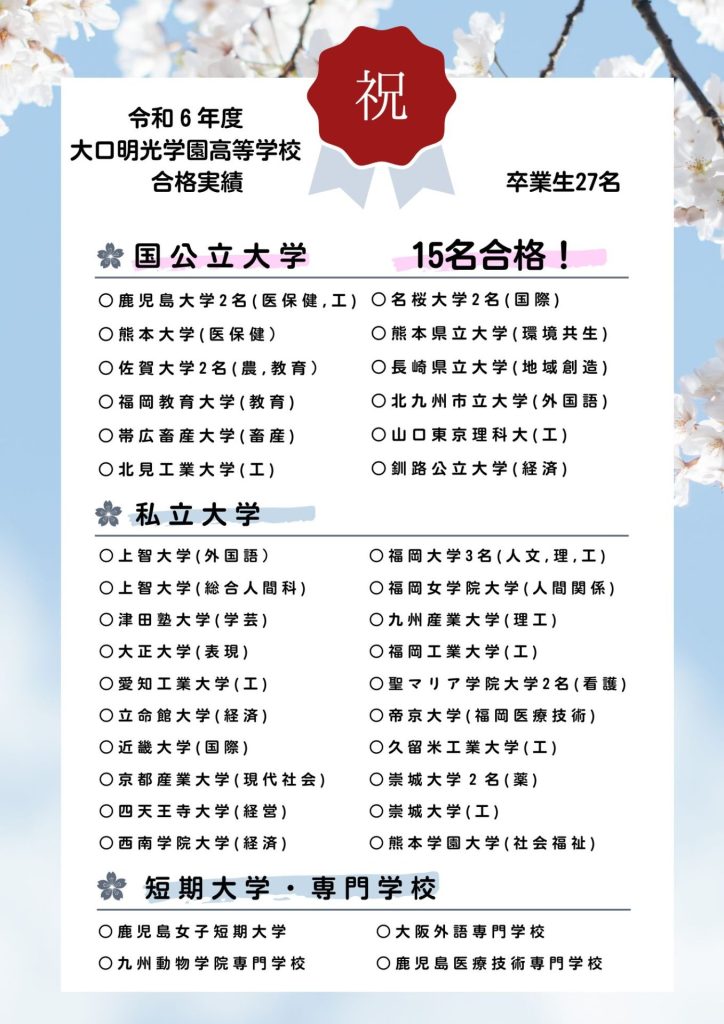 祝

令和６年度
大口明光学園高等学校
合格実績

卒業生27名

国公立大学　15名合格！

○鹿児島大学2名(医保健,工)
○熊本大学(医保健)
○佐賀大学2名(農,教育)
○福岡教育大学(教育)
○帯広畜産大学(畜産)
○北見工業大学(工)

○名桜大学2名(国際)
○熊本県立大学(環境共生)
○長崎県立大学(地域創造)
○北九州市立大学(外国語)
○山口東京理科大(工)
○釧路公立大学(経済)

私立大学

○上智大学(外国語)
○上智大学(総合人間科)
○津田塾大学(学芸)
○大正大学(表現)
○愛知工業大学(工)
○立命館大学(経済)
○近畿大学(国際)
○京都産業大学(現代社会)
○四天王寺大学(経営)
○西南学院大学(経済)

○福岡大学3名(人文,理,工)
○福岡女学院大学(人間関係)
○九州産業大学(理工)
○福岡工業大学(工)
○聖マリア学院大学2名(看護)
○帝京大学(福岡医療技術)
○久留米工業大学(工)
○崇城大学２名(薬)
○崇城大学(工)
○熊本学園大学(社会福祉)

短期大学・専門学校

○鹿児島女子短期大学
○九州動物学院専門学校

○大阪外語専門学校
○鹿児島医療技術専門学校